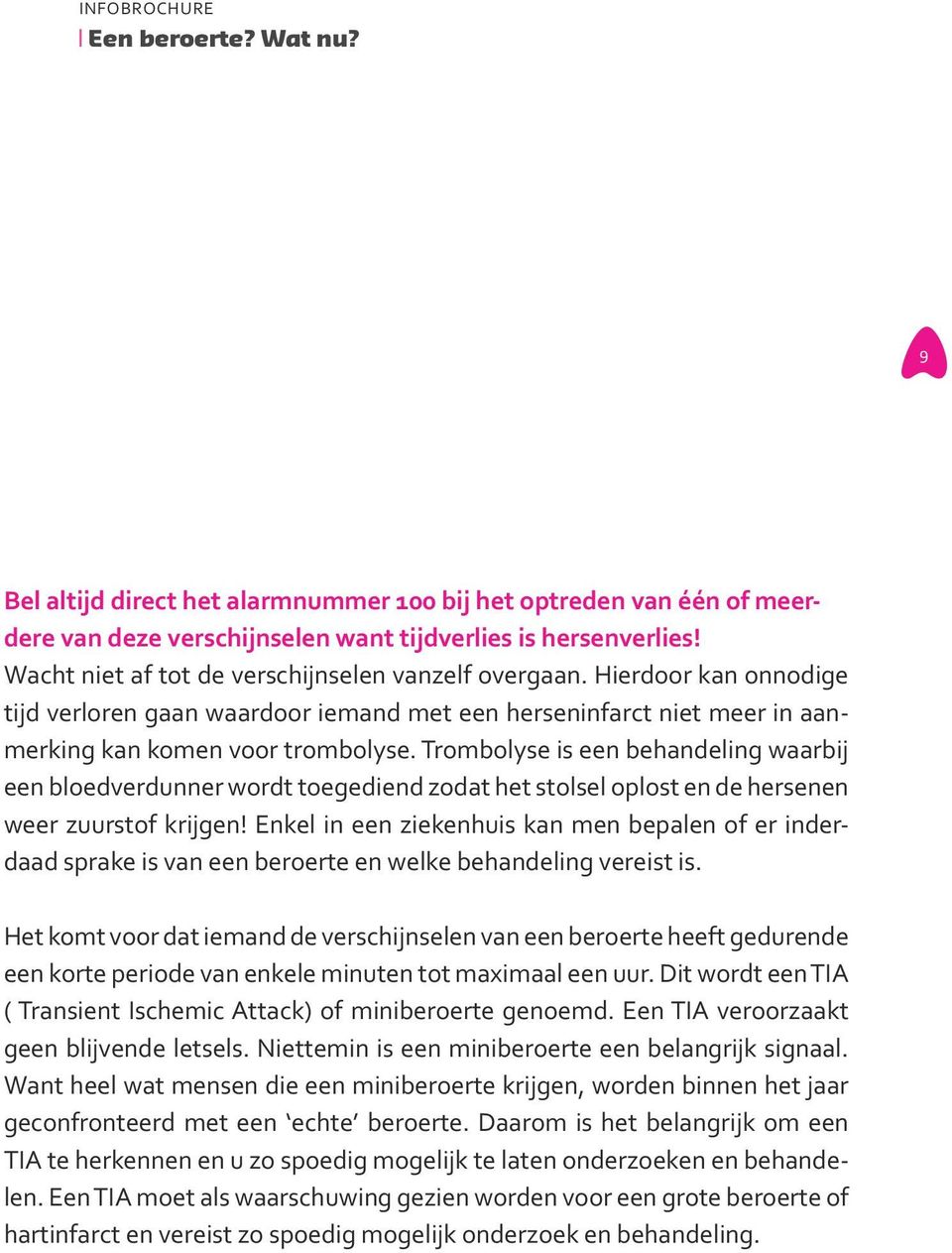 INFOBROCHURE
| Een beroerte? Wat nu?

9

Bel altijd direct het alarmnummer 100 bij het optreden van één of meerdere van deze verschijnselen want tijdverlies is hersenverlies!
Wacht niet af tot de verschijnselen vanzelf overgaan. Hierdoor kan onnodige tijd verloren gaan waardoor iemand met een herseninfarct niet meer in aanmerking kan komen voor trombolyse. Trombolyse is een behandeling waarbij een bloedverdunner wordt toegediend zodat het stolsel oplost en de hersenen weer zuurstof krijgen! Enkel in een ziekenhuis kan men bepalen of er inderdaad sprake is van een beroerte en welke behandeling vereist is.

Het komt voor dat iemand de verschijnselen van een beroerte heeft gedurende een korte periode van enkele minuten tot maximaal een uur. Dit wordt een TIA ( Transient Ischemic Attack) of miniberoerte genoemd. Een TIA veroorzaakt geen blijvende letsels. Niettemin is een miniberoerte een belangrijk signaal. Want heel wat mensen die een miniberoerte krijgen, worden binnen het jaar geconfronteerd met een ‘echte’ beroerte. Daarom is het belangrijk om een TIA te herkennen en u zo spoedig mogelijk te laten onderzoeken en behandelen. Een TIA moet als waarschuwing gezien worden voor een grote beroerte of hartinfarct en vereist zo spoedig mogelijk onderzoek en behandeling.